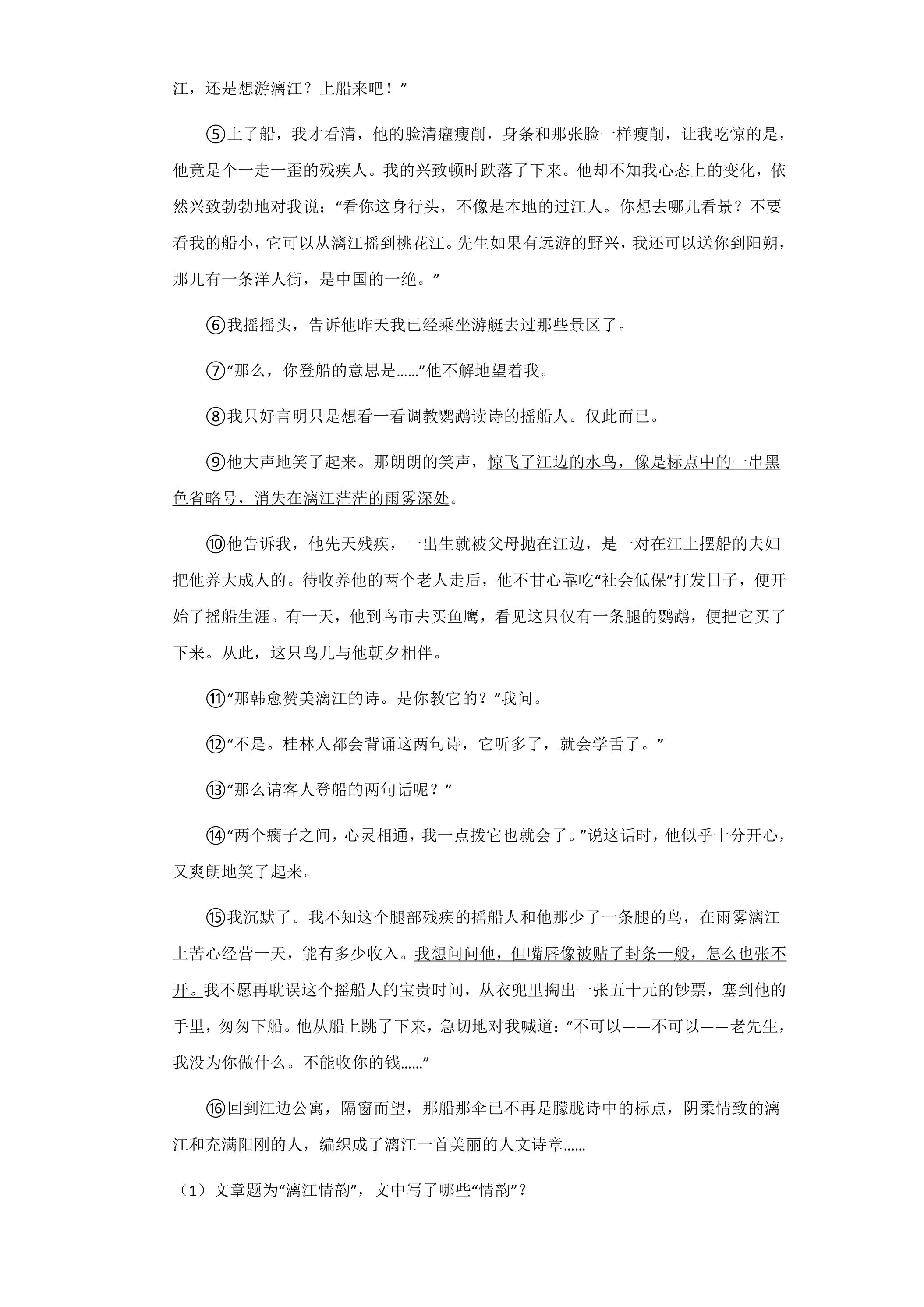 江，还是想游漓江？上船来吧！”

⑤上了船，我才看清，他的脸清癯瘦削，身条和那张脸一样瘦削，让我吃惊的是，他竟是个一走一歪的残疾人。我的兴致顿时跌落了下来。他却不知我心态上的变化，依然兴致勃勃地对我说：“看你这身行头，不像是本地的过江人。你想去哪儿看景？不要看我的船小，它可以从漓江摇到桃花江。先生如果有远游的野兴，我还可以送你到阳朔，那儿有一条洋人街，是中国的一绝。”

⑥我摇摇头，告诉他昨天我已经乘坐游艇去过那些景区了。

⑦“那么，你登船的意思是……”他不解地望着我。

⑧我只好言明只是想看一看调教鹦鹉读诗的摇船人。仅此而已。

⑨他大声地笑了起来。那朗朗的笑声，惊飞了江边的水鸟，像是标点中的一串黑色省略号，消失在漓江茫茫的雨雾深处。

⑩他告诉我，他先天残疾，一出生就被父母抛在江边，是一对在江上摆船的夫妇把他养大成人的。待收养他的两个老人走后，他不甘心靠吃“社会低保”打发日子，便开始了摇船生涯。有一天，他到鸟市去买鱼鹰，看见这只仅有一条腿的鹦鹉，便把它买了下来。从此，这只鸟儿与他朝夕相伴。

⑪“那韩愈赞美漓江的诗。是你教它的？”我问。

⑫“不是。桂林人都会背诵这两句诗，它听多了，就会学舌了。”

⑬“那么请客人登船的两句话呢？”

⑭“两个瘸子之间，心灵相通，我一点拨它也就会了。”说这话时，他似乎十分开心，又爽朗地笑了起来。

⑮我沉默了。我不知这个腿部残疾的摇船人和他那少了一条腿的鸟，在雨雾漓江上苦心经营一天，能有多少收入。我想问问他，但嘴唇像被贴了封条一般，怎么也张不开。我不愿再耽误这个摇船人的宝贵时间，从衣兜里掏出一张五十元的钞票，塞到他的手里，匆匆下船。他从船上跳了下来，急切地对我喊道：“不可以——不可以——老先生，我没为你做什么。不能收你的钱……”

⑯回到江边公寓，隔窗而望，那船那伞已不再是朦胧诗中的标点，阴柔情致的漓江和充满阳刚的人，编织成了漓江一首美丽的人文诗章……

（1）文章题为“漓江情韵”，文中写了哪些“情韵”？